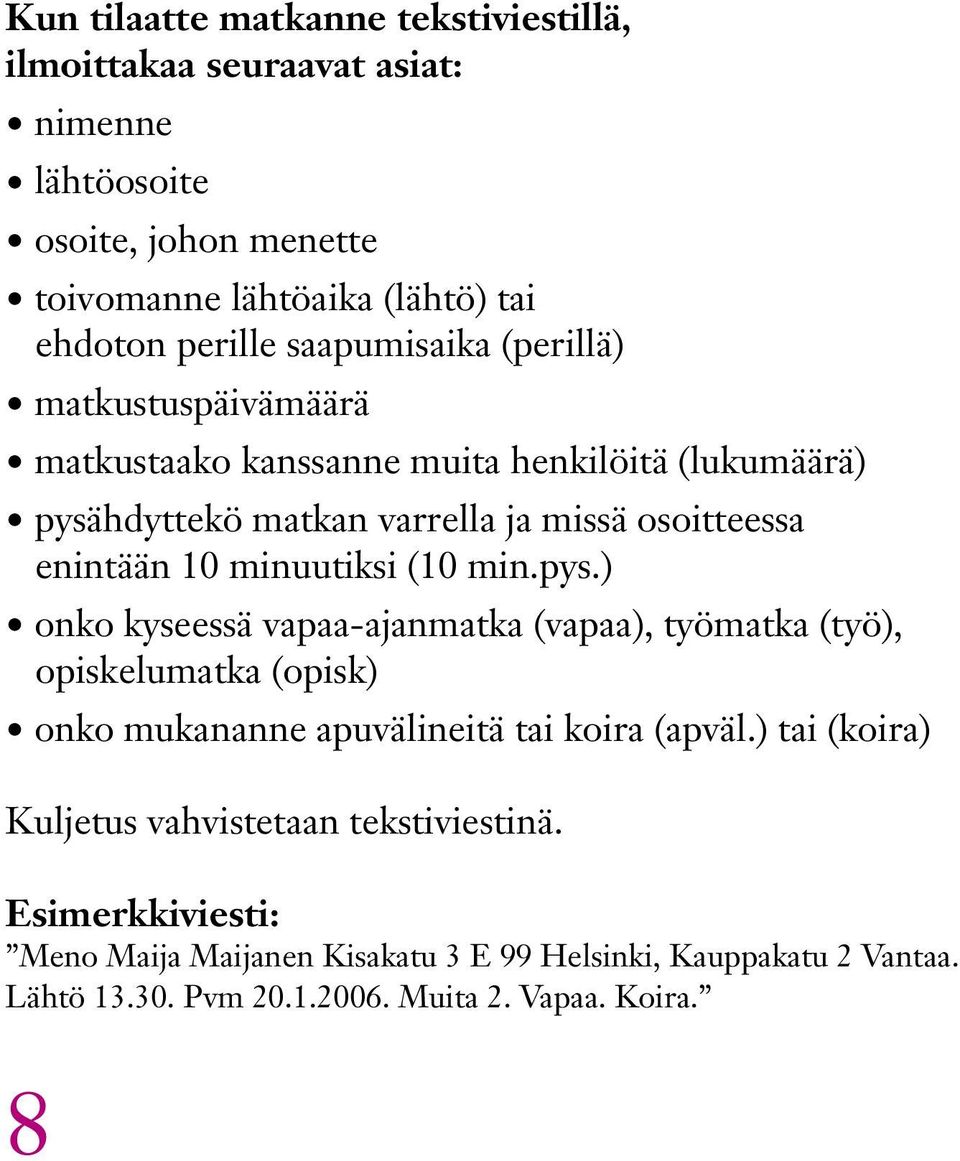 Kun tilaatte matkanne tekstiviestillä, ilmoittakaa seuraavat asiat:

• nimenne
• lähtöosoite
• osoite, johon menette
• toivomanne lähtöaika (lähtö) tai ehdoton perille saapumisaika (perillä)
• matkustuspäivämäärä
• matkustaako kanssanne muita henkilöitä (lukumäärä)
• pysähdyttekö matkan varrella ja missä osoitteessa enintään 10 minuutiksi (10 min.pys.)
• onko kyseessä vapaa-ajanmatka (vapaa), työmatka (työ), opiskelumatka (opisk)
• onko mukananne apuvälineitä tai koira (apväl.) tai (koira)

Kuljetus vahvistetaan tekstiviestinä.

Esimerkkiviesti:
”Meno Maija Maijanen Kisakatu 3 E 99 Helsinki, Kauppakatu 2 Vantaa. Lähtö 13.30. Pvm 20.1.2006. Muita 2. Vapaa. Koira.”

8